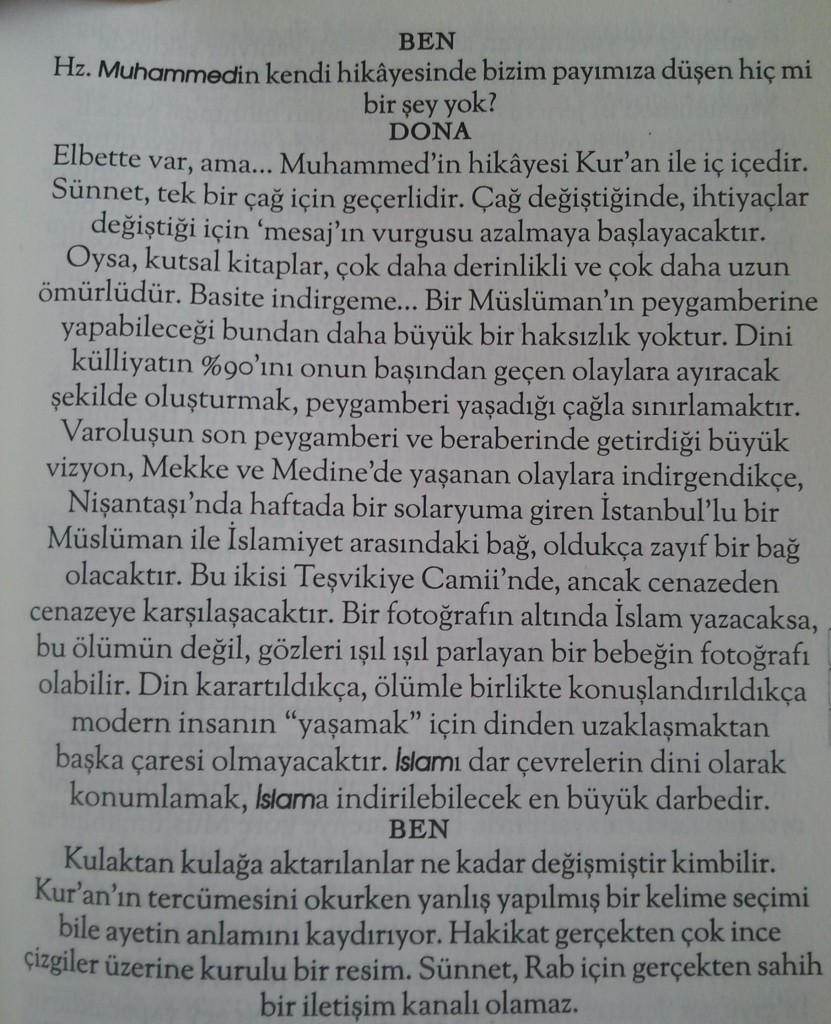 BEN
Hz. Muhammedin kendi hikâyesinde bizim payımıza düşen hiç mi bir şey yok?
DONA
Elbette var, ama... Muhammed'in hikâyesi Kur'an ile iç içedir. Sünnet, tek bir çağ için geçerlidir. Çağ değiştiğinde, ihtiyaçlar değiştiği için 'mesaj'ın vurgusu azalmaya başlayacaktır. Oysa, kutsal kitaplar, çok daha derinlikli ve çok daha uzun ömürlüdür. Basite indirgeme... Bir Müslüman'ın peygamberine yapabileceği bundan daha büyük bir haksızlık yoktur. Dini külliyatın %90'ını onun başından geçen olaylara ayıracak şekilde oluşturmak, peygamberi yaşadığı çağla sınırlamaktır. Varoluşun son peygamberi ve beraberinde getirdiği büyük vizyon, Mekke ve Medine'de yaşanan olaylara indirgendikçe, Nişantaşı'nda haftada bir solaryuma giren İstanbul'lu bir Müslüman ile İslamiyet arasındaki bağ, oldukça zayıf bir bağ olacaktır. Bu ikisi Teşvikiye Camii'nde, ancak cenazeden cenazeye karşılaşacaktır. Bir fotoğrafın altında İslam yazacaksa, bu ölümün değil, gözleri ışıl ışıl parlayan bir bebeğin fotoğrafı olabilir. Din karartıldıkça, ölümle birlikte konuşlandırıldıkça modern insanın "yaşamak" için dinden uzaklaşmaktan başka çaresi olmayacaktır. Islamı dar çevrelerin dini olarak konumlamak, Islama indirilebilecek en büyük darbedir.
BEN
Kulaktan kulağa aktarılanlar ne kadar değişmiştir kimbilir. Kur'an'ın tercümesini okurken yanlış yapılmış bir kelime seçimi bile ayetin anlamını kaydırıyor. Hakikat gerçekten çok ince çizgiler üzerine kurulu bir resim. Sünnet, Rab için gerçekten sahih bir iletişim kanalı olamaz.